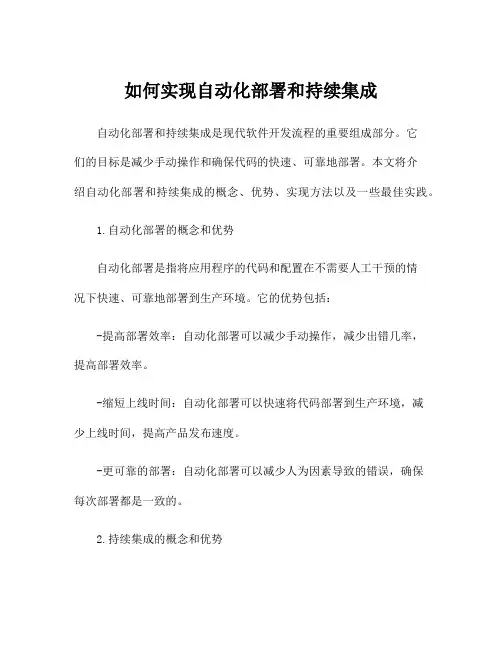 如何实现自动化部署和持续集成

自动化部署和持续集成是现代软件开发流程的重要组成部分。它们的目标是减少手动操作和确保代码的快速、可靠地部署。本文将介绍自动化部署和持续集成的概念、优势、实现方法以及一些最佳实践。

1.自动化部署的概念和优势

自动化部署是指将应用程序的代码和配置在不需要人工干预的情况下快速、可靠地部署到生产环境。它的优势包括：

-提高部署效率：自动化部署可以减少手动操作，减少出错几率，提高部署效率。

-缩短上线时间：自动化部署可以快速将代码部署到生产环境，减少上线时间，提高产品发布速度。

-更可靠的部署：自动化部署可以减少人为因素导致的错误，确保每次部署都是一致的。

2.持续集成的概念和优势